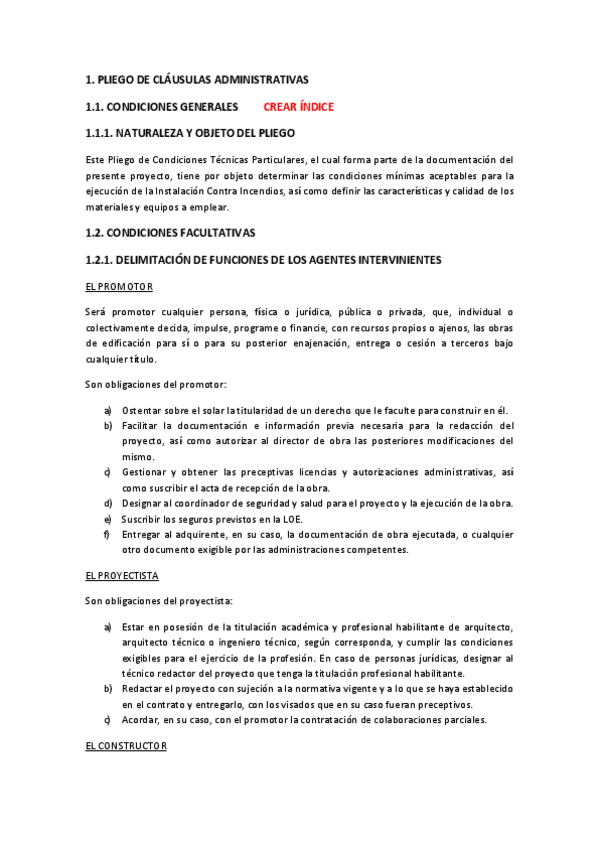 1. PLIEGO DE CLÁUSULAS ADMINISTRATIVAS

1.1. CONDICIONES GENERALES CREAR ÍNDICE

1.1.1. NATURALEZA Y OBJETO DEL PLIEGO

Este Pliego de Condiciones Técnicas Particulares, el cual forma parte de la documentación del presente proyecto, tiene por objeto determinar las condiciones mínimas aceptables para la ejecución de la Instalación Contra Incendios, así como definir las características y calidad de los materiales y equipos a emplear.

1.2. CONDICIONES FACULTATIVAS

1.2.1. DELIMITACIÓN DE FUNCIONES DE LOS AGENTES INTERVINIENTES

EL PROMOTOR

Será promotor cualquier persona, física o jurídica, pública o privada, que, individual o colectivamente decida, impulse, programe o financie, con recursos propios o ajenos, las obras de edificación para sí o para su posterior enajenación, entrega o cesión a terceros bajo cualquier título.

Son obligaciones del promotor:

a) Ostentar sobre el solar la titularidad de un derecho que le faculte para construir en él.
b) Facilitar la documentación e información previa necesaria para la redacción del proyecto, así como autorizar al director de obra las posteriores modificaciones del mismo.
c) Gestionar y obtener las preceptivas licencias y autorizaciones administrativas, así como suscribir el acta de recepción de la obra.
d) Designar al coordinador de seguridad y salud para el proyecto y la ejecución de la obra.
e) Suscribir los seguros previstos en la LOE.
f) Entregar al adquirente, en su caso, la documentación de obra ejecutada, o cualquier otro documento exigible por las administraciones competentes.

EL PROYECTISTA

Son obligaciones del proyectista:

a) Estar en posesión de la titulación académica y profesional habilitante de arquitecto, arquitecto técnico o ingeniero técnico, según corresponda, y cumplir las condiciones exigibles para el ejercicio de la profesión. En caso de personas jurídicas, designar al técnico redactor del proyecto que tenga la titulación profesional habilitante.
b) Redactar el proyecto con sujeción a la normativa vigente y a lo que se haya establecido en el contrato y entregarlo, con los visados que en su caso fueran preceptivos.
c) Acordar, en su caso, con el promotor la contratación de colaboraciones parciales.

EL CONSTRUCTOR